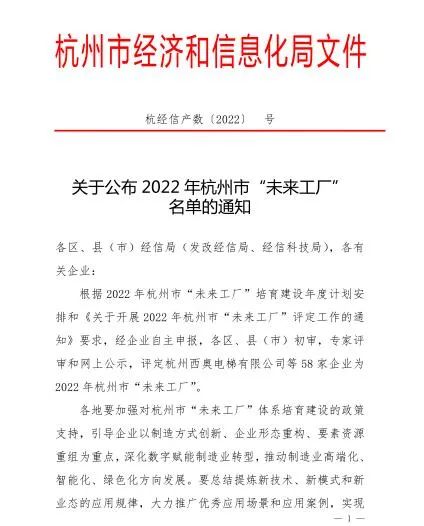 杭州市经济和信息化局文件

杭经信产数〔2022〕　号

关于公布 2022 年杭州市“未来工厂”名单的通知

各区、县（市）经信局（发改经信局、经信科技局），各有关企业：

根据 2022 年杭州市“未来工厂”培育建设年度计划安排和《关于开展 2022 年杭州市“未来工厂”评定工作的通知》要求，经企业自主申报，各区、县（市）初审，专家评审和网上公示，评定杭州西奥电梯有限公司等 58 家企业为 2022 年杭州市“未来工厂”。

各地要加强对杭州市“未来工厂”体系培育建设的政策支持，引导企业以制造方式创新、企业形态重构、要素资源重组为重点，深化数字赋能制造业转型，推动制造业高端化、智能化、绿色化方向发展。要总结提炼新技术、新模式和新业态的应用规律，大力推广优秀应用场景和应用案例，实现

— 1 —